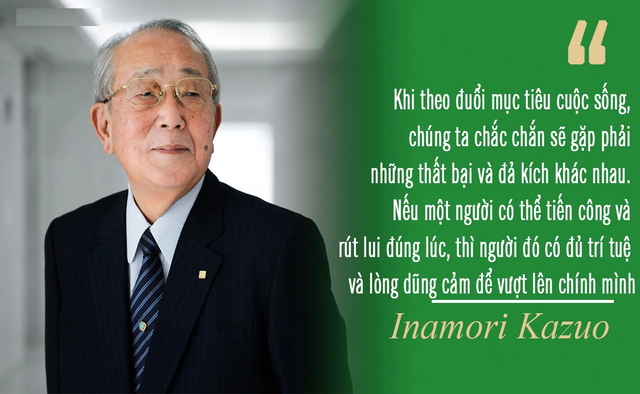 “

Khi theo đuổi mục tiêu cuộc sống, chúng ta chắc chắn sẽ gặp phải những thất bại và đả kích khác nhau. Nếu một người có thể tiến công và rút lui đúng lúc, thì người đó có đủ trí tuệ và lòng dũng cảm để vượt lên chính mình

Inamori Kazuo